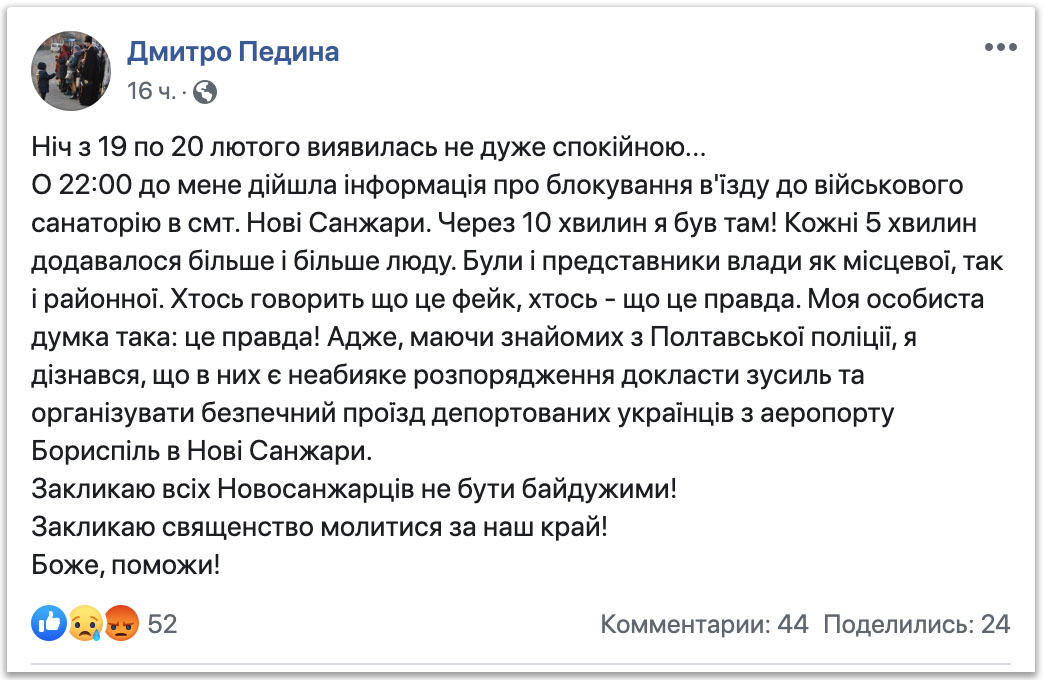 Дмитро Педина
16 ч. ·

Ніч з 19 по 20 лютого виявилась не дуже спокійною...
О 22:00 до мене дійшла інформація про блокування в'їзду до військового санаторію в смт. Нові Санжари. Через 10 хвилин я був там! Кожні 5 хвилин додавалося більше і більше люду. Були і представники влади як місцевої, так і районної. Хтось говорить що це фейк, хтось - що це правда. Моя особиста думка така: це правда! Адже, маючи знайомих з Полтавської поліції, я дізнався, що в них є неабияке розпорядження докласти зусиль та організувати безпечний проїзд депортованих українців з аеропорту Бориспіль в Нові Санжари.
Закликаю всіх Новосанжарців не бути байдужими!
Закликаю священство молитися за наш край!
Боже, поможи!

52
Комментарии: 44 Поделились: 24